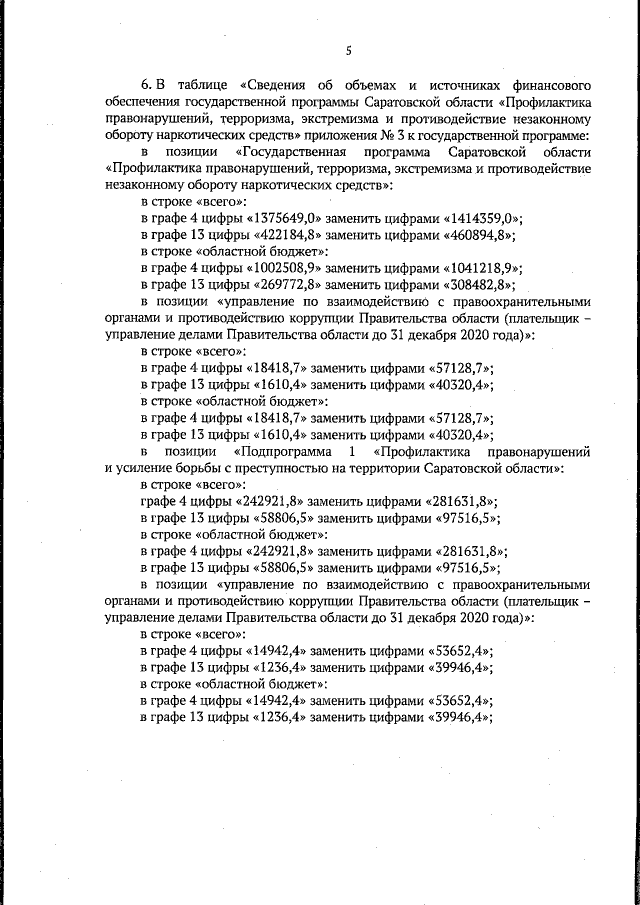 5

6. В таблице «Сведения об объемах и источниках финансового обеспечения государственной программы Саратовской области «Профилактика правонарушений, терроризма, экстремизма и противодействие незаконному обороту наркотических средств» приложения № 3 к государственной программе:

в позиции «Государственная программа Саратовской области «Профилактика правонарушений, терроризма, экстремизма и противодействие незаконному обороту наркотических средств»:

в строке «всего»:

в графе 4 цифры «1375649,0» заменить цифрами «1414359,0»;

в графе 13 цифры «422184,8» заменить цифрами «460894,8»;

в строке «областной бюджет»:

в графе 4 цифры «1002508,9» заменить цифрами «1041218,9»;

в графе 13 цифры «269772,8» заменить цифрами «308482,8»;

в позиции «управление по взаимодействию с правоохранительными органами и противодействию коррупции Правительства области (плательщик – управление делами Правительства области до 31 декабря 2020 года)»:

в строке «всего»:

в графе 4 цифры «18418,7» заменить цифрами «57128,7»;

в графе 13 цифры «1610,4» заменить цифрами «40320,4»;

в строке «областной бюджет»:

в графе 4 цифры «18418,7» заменить цифрами «57128,7»;

в графе 13 цифры «1610,4» заменить цифрами «40320,4»;

в позиции «Подпрограмма 1 «Профилактика правонарушений и усиление борьбы с преступностью на территории Саратовской области»:

в строке «всего»:

графе 4 цифры «242921,8» заменить цифрами «281631,8»;

в графе 13 цифры «58806,5» заменить цифрами «97516,5»;

в строке «областной бюджет»:

в графе 4 цифры «242921,8» заменить цифрами «281631,8»;

в графе 13 цифры «58806,5» заменить цифрами «97516,5»;

в позиции «управление по взаимодействию с правоохранительными органами и противодействию коррупции Правительства области (плательщик – управление делами Правительства области до 31 декабря 2020 года)»:

в строке «всего»:

в графе 4 цифры «14942,4» заменить цифрами «53652,4»;

в графе 13 цифры «1236,4» заменить цифрами «39946,4»;

в строке «областной бюджет»:

в графе 4 цифры «14942,4» заменить цифрами «53652,4»;

в графе 13 цифры «1236,4» заменить цифрами «39946,4»;